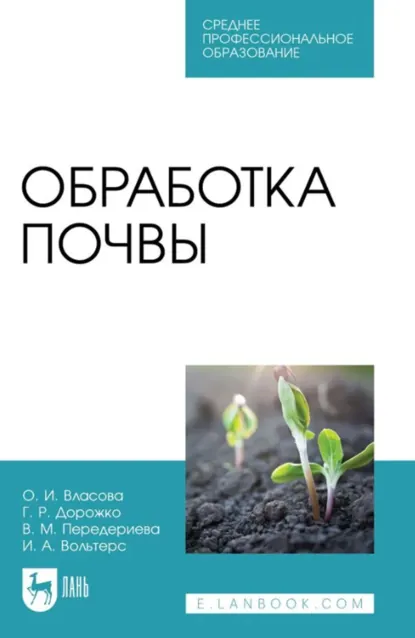 СРЕДНЕЕ ПРОФЕССИОНАЛЬНОЕ ОБРАЗОВАНИЕ

ОБРАБОТКА ПОЧВЫ

О. И. Власова
Г. Р. Дорожко
В. М. Передериева
И. А. Вольтерс

ЛАНЬ

E.LANBOOK.COM